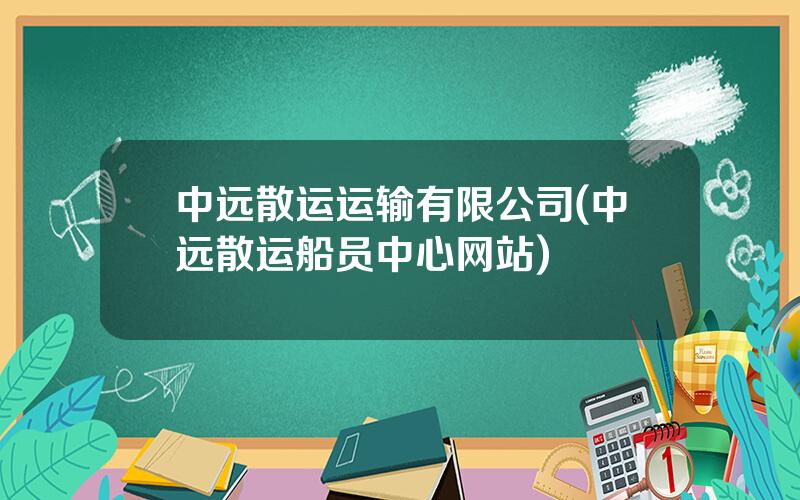 中远散运运输有限公司(中远散运船员中心网站)